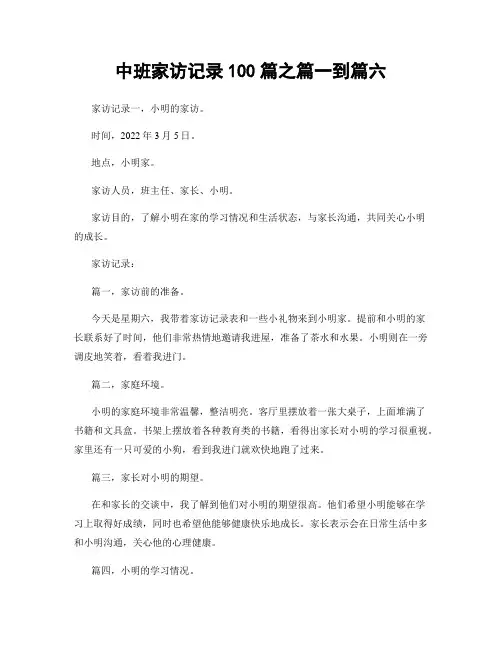 中班家访记录 100 篇之篇一到篇六

家访记录一，小明的家访。

时间，2022 年 3 月 5 日。

地点，小明家。

家访人员，班主任、家长、小明。

家访目的，了解小明在家的学习情况和生活状态，与家长沟通，共同关心小明的成长。

家访记录：

篇一，家访前的准备。

今天是星期六，我带着家访记录表和一些小礼物来到小明家。提前和小明的家长联系好了时间，他们非常热情地邀请我进屋，准备了茶水和水果。小明则在一旁调皮地笑着，看着我进门。

篇二，家庭环境。

小明的家庭环境非常温馨，整洁明亮。客厅里摆放着一张大桌子，上面堆满了书籍和文具盒。书架上摆放着各种教育类的书籍，看得出家长对小明的学习很重视。家里还有一只可爱的小狗，看到我进门就欢快地跑了过来。

篇三，家长对小明的期望。

在和家长的交谈中，我了解到他们对小明的期望很高。他们希望小明能够在学习上取得好成绩，同时也希望他能够健康快乐地成长。家长表示会在日常生活中多和小明沟通，关心他的心理健康。

篇四，小明的学习情况。